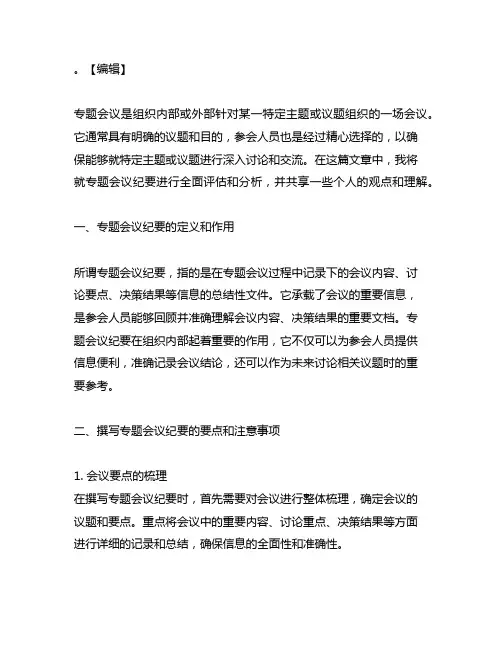 。【编辑】

专题会议是组织内部或外部针对某一特定主题或议题组织的一场会议。它通常具有明确的议题和目的，参会人员也是经过精心选择的，以确保能够就特定主题或议题进行深入讨论和交流。在这篇文章中，我将就专题会议纪要进行全面评估和分析，并共享一些个人的观点和理解。

一、专题会议纪要的定义和作用

所谓专题会议纪要，指的是在专题会议过程中记录下的会议内容、讨论要点、决策结果等信息的总结性文件。它承载了会议的重要信息，是参会人员能够回顾并准确理解会议内容、决策结果的重要文档。专题会议纪要在组织内部起着重要的作用，它不仅可以为参会人员提供信息便利，准确记录会议结论，还可以作为未来讨论相关议题时的重要参考。

二、撰写专题会议纪要的要点和注意事项

1. 会议要点的梳理
在撰写专题会议纪要时，首先需要对会议进行整体梳理，确定会议的议题和要点。重点将会议中的重要内容、讨论重点、决策结果等方面进行详细的记录和总结，确保信息的全面性和准确性。